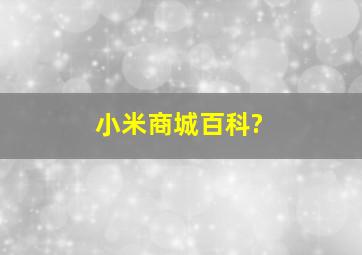 小米商城百科?